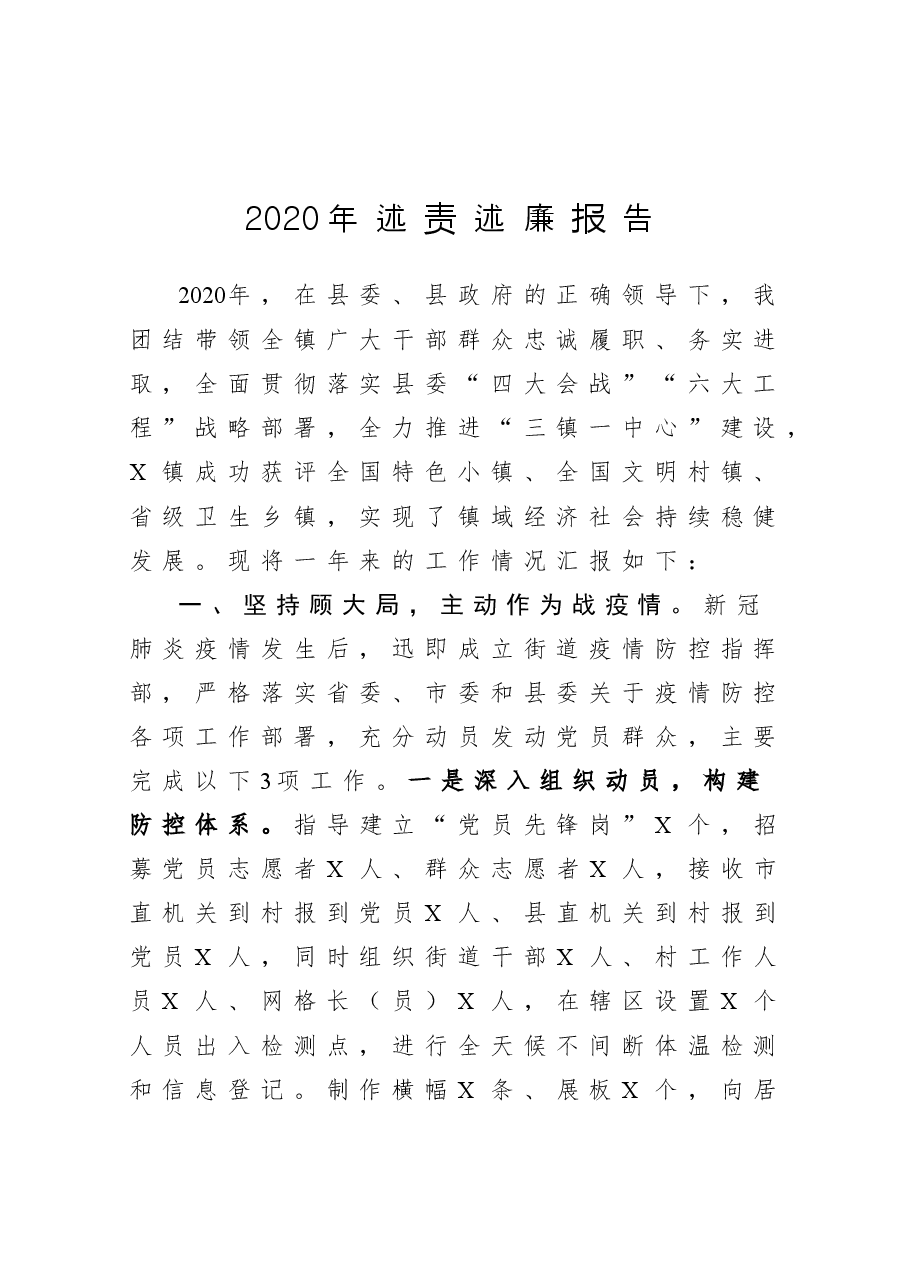 2020年述责述廉报告

2020年，在县委、县政府的正确领导下，我团结带领全镇广大干部群众忠诚履职、务实进取，全面贯彻落实县委“四大会战”“六大工程”战略部署，全力推进“三镇一中心”建设，X镇成功获评全国特色小镇、全国文明村镇、省级卫生乡镇，实现了镇域经济社会持续稳健发展。现将一年来的工作情况汇报如下：

一、坚持顾大局，主动作为战疫情。新冠肺炎疫情发生后，迅即成立街道疫情防控指挥部，严格落实省委、市委和县委关于疫情防控各项工作部署，充分动员发动党员群众，主要完成以下3项工作。一是深入组织动员，构建防控体系。指导建立“党员先锋岗”X个，招募党员志愿者X人、群众志愿者X人，接收市直机关到村报到党员X人、县直机关到村报到党员X人，同时组织街道干部X人、村工作人员X人、网格长（员）X人，在辖区设置X个人员出入检测点，进行全天候不间断体温检测和信息登记。制作横幅X条、展板X个，向居